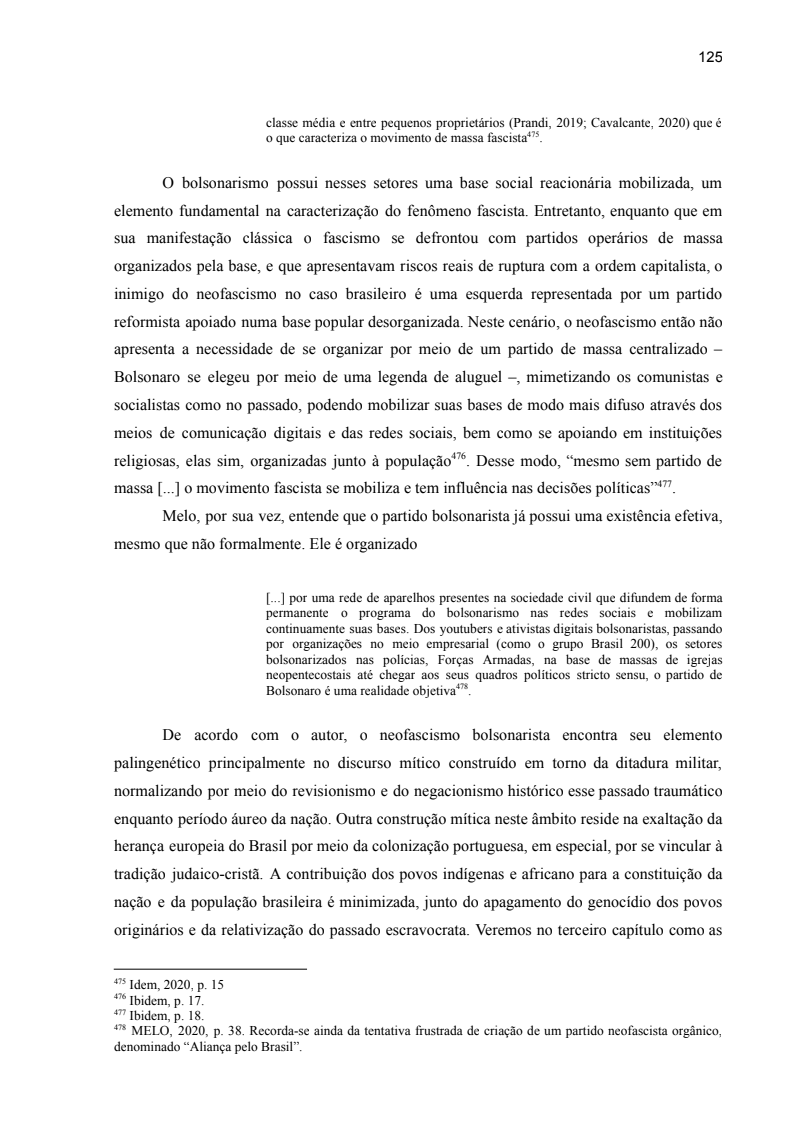 125

classe média e entre pequenos proprietários (Prandi, 2019; Cavalcante, 2020) que é o que caracteriza o movimento de massa fascista$^{475}$.

O bolsonarismo possui nesses setores uma base social reacionária mobilizada, um elemento fundamental na caracterização do fenômeno fascista. Entretanto, enquanto que em sua manifestação clássica o fascismo se defrontou com partidos operários de massa organizados pela base, e que apresentavam riscos reais de ruptura com a ordem capitalista, o inimigo do neofascismo no caso brasileiro é uma esquerda representada por um partido reformista apoiado numa base popular desorganizada. Neste cenário, o neofascismo então não apresenta a necessidade de se organizar por meio de um partido de massa centralizado – Bolsonaro se elegeu por meio de uma legenda de aluguel –, mimetizando os comunistas e socialistas como no passado, podendo mobilizar suas bases de modo mais difuso através dos meios de comunicação digitais e das redes sociais, bem como se apoiando em instituições religiosas, elas sim, organizadas junto à população$^{476}$. Desse modo, “mesmo sem partido de massa [...] o movimento fascista se mobiliza e tem influência nas decisões políticas”$^{477}$.

Melo, por sua vez, entende que o partido bolsonarista já possui uma existência efetiva, mesmo que não formalmente. Ele é organizado

[...] por uma rede de aparelhos presentes na sociedade civil que difundem de forma permanente o programa do bolsonarismo nas redes sociais e mobilizam continuamente suas bases. Dos youtubers e ativistas digitais bolsonaristas, passando por organizações no meio empresarial (como o grupo Brasil 200), os setores bolsonarizados nas polícias, Forças Armadas, na base de massas de igrejas neopentecostais até chegar aos seus quadros políticos stricto sensu, o partido de Bolsonaro é uma realidade objetiva$^{478}$.

De acordo com o autor, o neofascismo bolsonarista encontra seu elemento palingenético principalmente no discurso mítico construído em torno da ditadura militar, normalizando por meio do revisionismo e do negacionismo histórico esse passado traumático enquanto período áureo da nação. Outra construção mítica neste âmbito reside na exaltação da herança europeia do Brasil por meio da colonização portuguesa, em especial, por se vincular à tradição judaico-cristã. A contribuição dos povos indígenas e africano para a constituição da nação e da população brasileira é minimizada, junto do apagamento do genocídio dos povos originários e da relativização do passado escravocrata. Veremos no terceiro capítulo como as

$^{475}$ Idem, 2020, p. 15
$^{476}$ Ibidem, p. 17.
$^{477}$ Ibidem, p. 18.
$^{478}$ MELO, 2020, p. 38. Recorda-se ainda da tentativa frustrada de criação de um partido neofascista orgânico, denominado “Aliança pelo Brasil”.